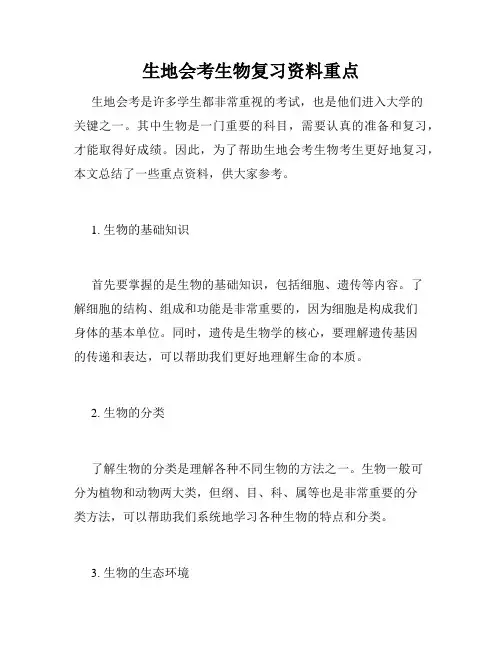 生地会考生物复习资料重点

生地会考是许多学生都非常重视的考试，也是他们进入大学的关键之一。其中生物是一门重要的科目，需要认真的准备和复习，才能取得好成绩。因此，为了帮助生地会考生物考生更好地复习，本文总结了一些重点资料，供大家参考。

1. 生物的基础知识

首先要掌握的是生物的基础知识，包括细胞、遗传等内容。了解细胞的结构、组成和功能是非常重要的，因为细胞是构成我们身体的基本单位。同时，遗传是生物学的核心，要理解遗传基因的传递和表达，可以帮助我们更好地理解生命的本质。

2. 生物的分类

了解生物的分类是理解各种不同生物的方法之一。生物一般可分为植物和动物两大类，但纲、目、科、属等也是非常重要的分类方法，可以帮助我们系统地学习各种生物的特点和分类。

3. 生物的生态环境